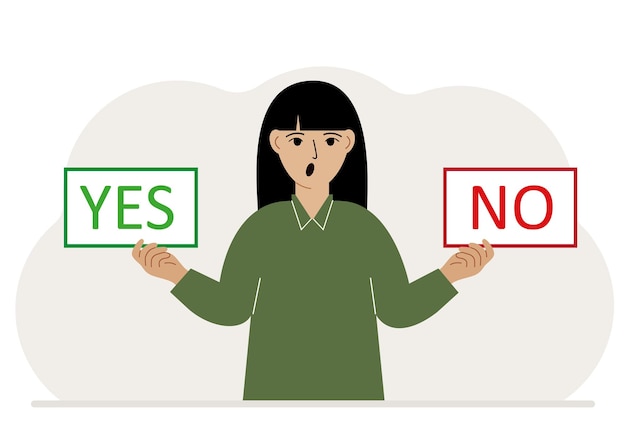 YES

NO